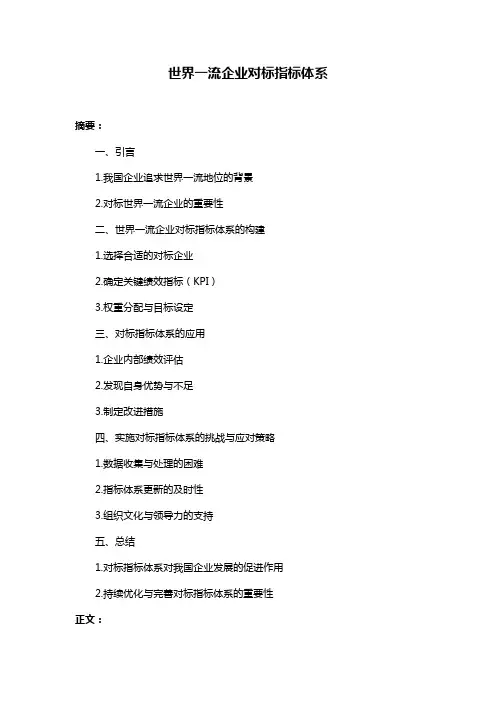 世界一流企业对标指标体系

摘要：

一、引言

1.我国企业追求世界一流地位的背景

2.对标世界一流企业的重要性

二、世界一流企业对标指标体系的构建

1.选择合适的对标企业

2.确定关键绩效指标（KPI）

3.权重分配与目标设定

三、对标指标体系的应用

1.企业内部绩效评估

2.发现自身优势与不足

3.制定改进措施

四、实施对标指标体系的挑战与应对策略

1.数据收集与处理的困难

2.指标体系更新的及时性

3.组织文化与领导力的支持

五、总结

1.对标指标体系对我国企业发展的促进作用

2.持续优化与完善对标指标体系的重要性

正文：